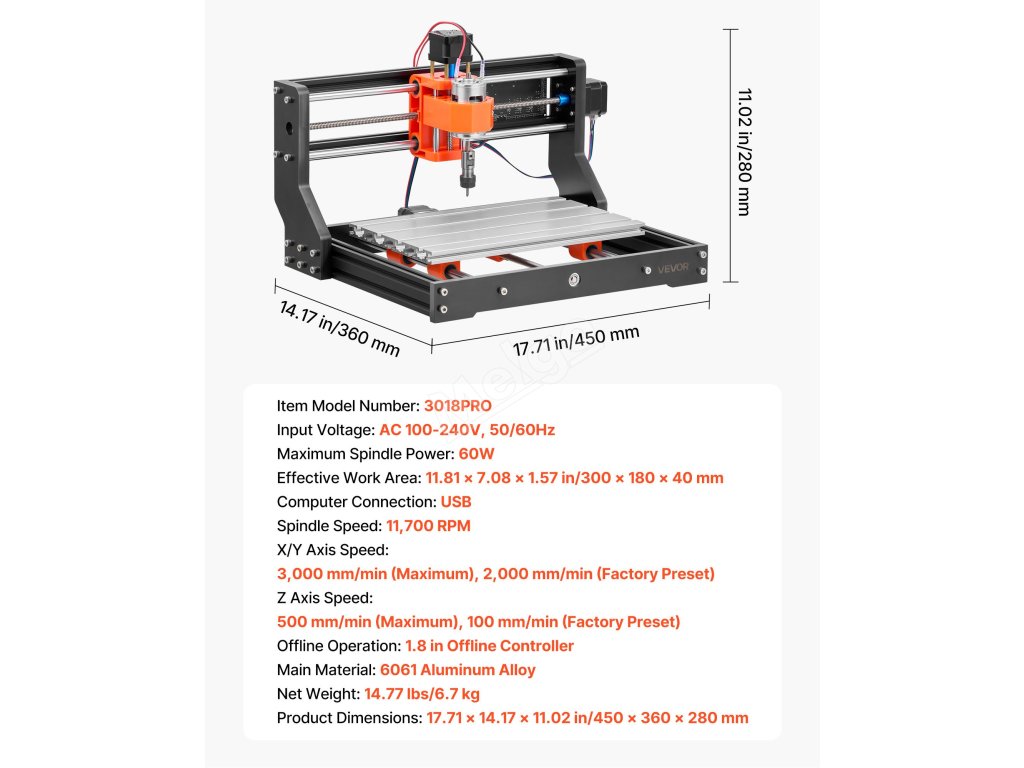 VEVOR

11.02 in/280 mm

14.17 in/360 mm

17.71 in/450 mm

Item Model Number: 3018PRO
Input Voltage: AC 100-240V, 50/60Hz
Maximum Spindle Power: 60W
Effective Work Area: 11.81 × 7.08 × 1.57 in/300 × 180 × 40 mm
Computer Connection: USB
Spindle Speed: 11,700 RPM
X/Y Axis Speed:
3,000 mm/min (Maximum), 2,000 mm/min (Factory Preset)
Z Axis Speed:
500 mm/min (Maximum), 100 mm/min (Factory Preset)
Offline Operation: 1.8 in Offline Controller
Main Material: 6061 Aluminum Alloy
Net Weight: 14.77 lbs/6.7 kg
Product Dimensions: 17.71 × 14.17 × 11.02 in/450 × 360 × 280 mm